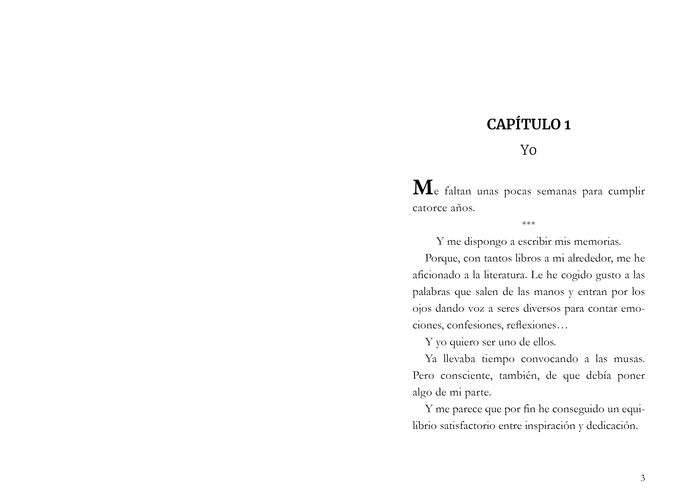 CAPÍTULO 1
Yo

Me faltan unas pocas semanas para cumplir catorce años.

***

Y me dispongo a escribir mis memorias.

Porque, con tantos libros a mi alrededor, me he aficionado a la literatura. Le he cogido gusto a las palabras que salen de las manos y entran por los ojos dando voz a seres diversos para contar emociones, confesiones, reflexiones…

Y yo quiero ser uno de ellos.

Ya llevaba tiempo convocando a las musas. Pero consciente, también, de que debía poner algo de mi parte.

Y me parece que por fin he conseguido un equilibrio satisfactorio entre inspiración y dedicación.

3